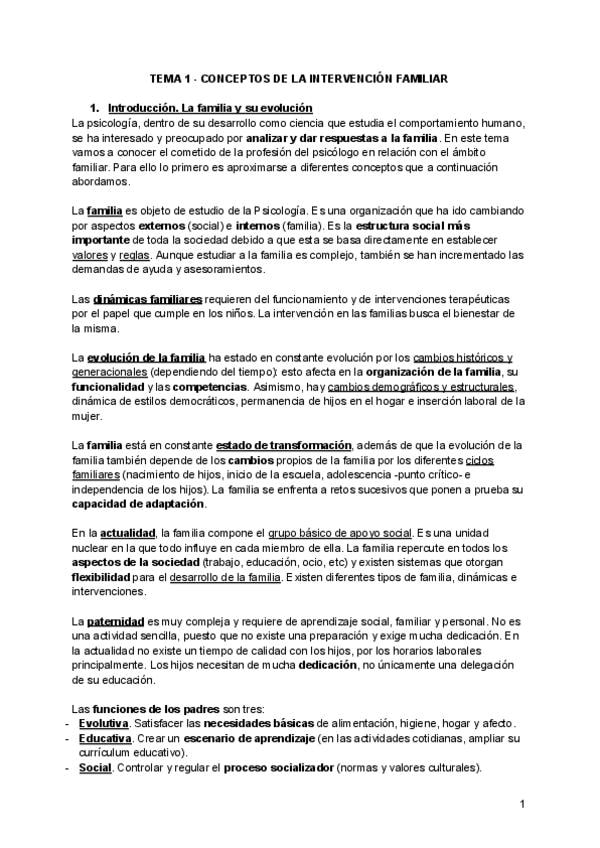 TEMA 1 - CONCEPTOS DE LA INTERVENCIÓN FAMILIAR

1. Introducción. La familia y su evolución

La psicología, dentro de su desarrollo como ciencia que estudia el comportamiento humano, se ha interesado y preocupado por analizar y dar respuestas a la familia. En este tema vamos a conocer el cometido de la profesión del psicólogo en relación con el ámbito familiar. Para ello lo primero es aproximarse a diferentes conceptos que a continuación abordamos.

La familia es objeto de estudio de la Psicología. Es una organización que ha ido cambiando por aspectos externos (social) e internos (familia). Es la estructura social más importante de toda la sociedad debido a que esta se basa directamente en establecer valores y reglas. Aunque estudiar a la familia es complejo, también se han incrementado las demandas de ayuda y asesoramientos.

Las dinámicas familiares requieren del funcionamiento y de intervenciones terapéuticas por el papel que cumple en los niños. La intervención en las familias busca el bienestar de la misma.

La evolución de la familia ha estado en constante evolución por los cambios históricos y generacionales (dependiendo del tiempo): esto afecta en la organización de la familia, su funcionalidad y las competencias. Asimismo, hay cambios demográficos y estructurales, dinámica de estilos democráticos, permanencia de hijos en el hogar e inserción laboral de la mujer.

La familia está en constante estado de transformación, además de que la evolución de la familia también depende de los cambios propios de la familia por los diferentes ciclos familiares (nacimiento de hijos, inicio de la escuela, adolescencia -punto crítico- e independencia de los hijos). La familia se enfrenta a retos sucesivos que ponen a prueba su capacidad de adaptación.

En la actualidad, la familia compone el grupo básico de apoyo social. Es una unidad nuclear en la que todo influye en cada miembro de ella. La familia repercute en todos los aspectos de la sociedad (trabajo, educación, ocio, etc) y existen sistemas que otorgan flexibilidad para el desarrollo de la familia. Existen diferentes tipos de familia, dinámicas e intervenciones.

La paternidad es muy compleja y requiere de aprendizaje social, familiar y personal. No es una actividad sencilla, puesto que no existe una preparación y exige mucha dedicación. En la actualidad no existe un tiempo de calidad con los hijos, por los horarios laborales principalmente. Los hijos necesitan de mucha dedicación, no únicamente una delegación de su educación.

Las funciones de los padres son tres:
- Evolutiva. Satisfacer las necesidades básicas de alimentación, higiene, hogar y afecto.
- Educativa. Crear un escenario de aprendizaje (en las actividades cotidianas, ampliar su currículum educativo).
- Social. Controlar y regular el proceso socializador (normas y valores culturales).

1